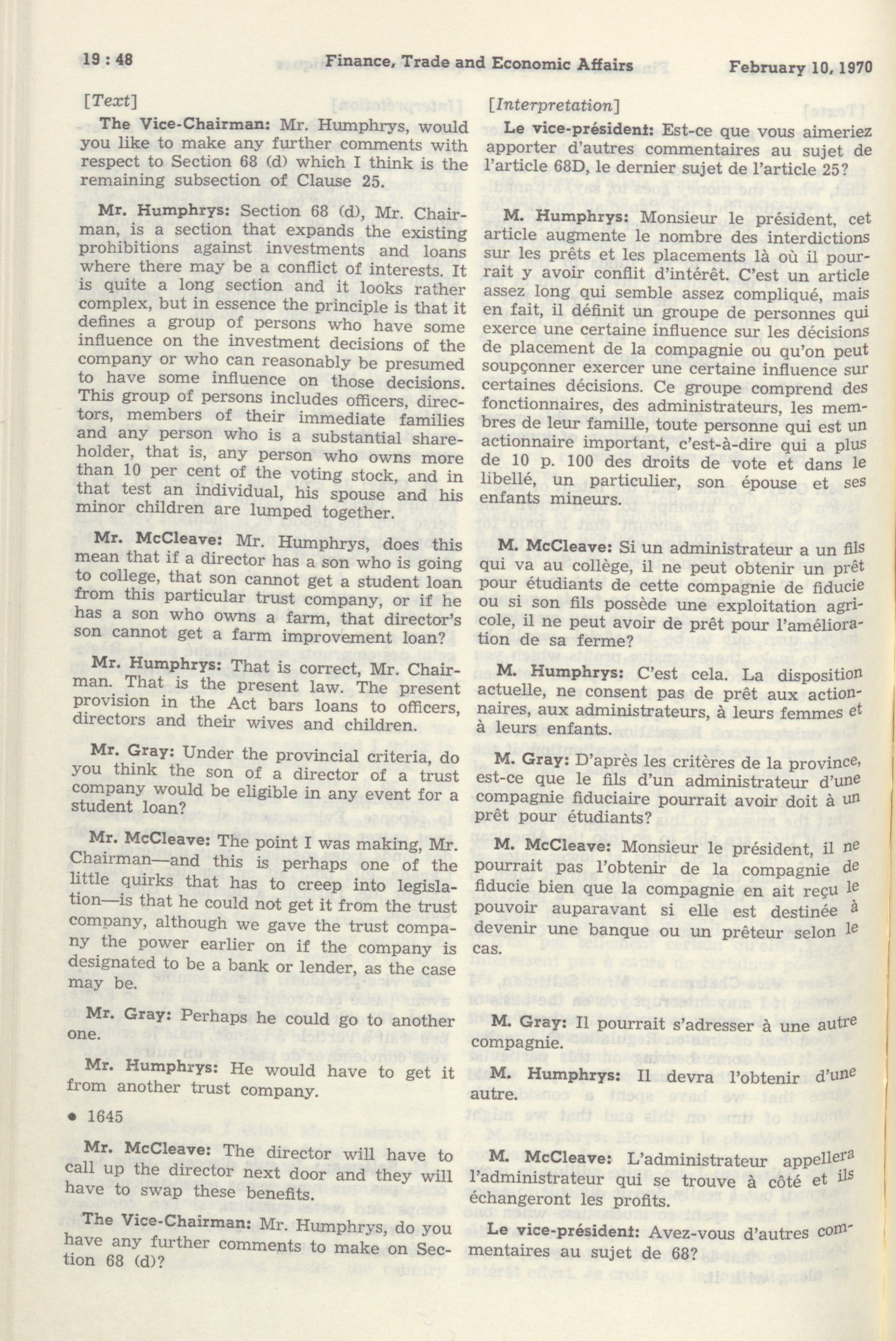 19 : 48 Finance, Trade and Economic Affairs February 10, 1970

[Text]

The Vice-Chairman: Mr. Humphrys, would you like to make any further comments with respect to Section 68 (d) which I think is the remaining subsection of Clause 25.

Mr. Humphrys: Section 68 (d), Mr. Chairman, is a section that expands the existing prohibitions against investments and loans where there may be a conflict of interests. It is quite a long section and it looks rather complex, but in essence the principle is that it defines a group of persons who have some influence on the investment decisions of the company or who can reasonably be presumed to have some influence on those decisions. This group of persons includes officers, directors, members of their immediate families and any person who is a substantial shareholder, that is, any person who owns more than 10 per cent of the voting stock, and in that test an individual, his spouse and his minor children are lumped together.

Mr. McCleave: Mr. Humphrys, does this mean that if a director has a son who is going to college, that son cannot get a student loan from this particular trust company, or if he has a son who owns a farm, that director's son cannot get a farm improvement loan?

Mr. Humphrys: That is correct, Mr. Chairman. That is the present law. The present provision in the Act bars loans to officers, directors and their wives and children.

Mr. Gray: Under the provincial criteria, do you think the son of a director of a trust company would be eligible in any event for a student loan?

Mr. McCleave: The point I was making, Mr. Chairman—and this is perhaps one of the little quirks that has to creep into legislation—is that he could not get it from the trust company, although we gave the trust company the power earlier on if the company is designated to be a bank or lender, as the case may be.

Mr. Gray: Perhaps he could go to another one.

Mr. Humphrys: He would have to get it from another trust company.

• 1645

Mr. McCleave: The director will have to call up the director next door and they will have to swap these benefits.

The Vice-Chairman: Mr. Humphrys, do you have any further comments to make on Section 68 (d)?

[Interpretation]

Le vice-président: Est-ce que vous aimeriez apporter d'autres commentaires au sujet de l'article 68D, le dernier sujet de l'article 25?

M. Humphrys: Monsieur le président, cet article augmente le nombre des interdictions sur les prêts et les placements là où il pourrait y avoir conflit d'intérêt. C'est un article assez long qui semble assez compliqué, mais en fait, il définit un groupe de personnes qui exerce une certaine influence sur les décisions de placement de la compagnie ou qu'on peut soupçonner exercer une certaine influence sur certaines décisions. Ce groupe comprend des fonctionnaires, des administrateurs, les membres de leur famille, toute personne qui est un actionnaire important, c'est-à-dire qui a plus de 10 p. 100 des droits de vote et dans le libellé, un particulier, son épouse et ses enfants mineurs.

M. McCleave: Si un administrateur a un fils qui va au collège, il ne peut obtenir un prêt pour étudiants de cette compagnie de fiducie ou si son fils possède une exploitation agricole, il ne peut avoir de prêt pour l'amélioration de sa ferme?

M. Humphrys: C'est cela. La disposition actuelle, ne consent pas de prêt aux actionnaires, aux administrateurs, à leurs femmes et à leurs enfants.

M. Gray: D'après les critères de la province, est-ce que le fils d'un administrateur d'une compagnie fiduciaire pourrait avoir doit à un prêt pour étudiants?

M. McCleave: Monsieur le président, il ne pourrait pas l'obtenir de la compagnie de fiducie bien que la compagnie en ait reçu le pouvoir auparavant si elle est destinée à devenir une banque ou un prêteur selon le cas.

M. Gray: Il pourrait s'adresser à une autre compagnie.

M. Humphrys: Il devra l'obtenir d'une autre.

M. McCleave: L'administrateur appellera l'administrateur qui se trouve à côté et ils échangeront les profits.

Le vice-président: Avez-vous d'autres commentaires au sujet de 68?